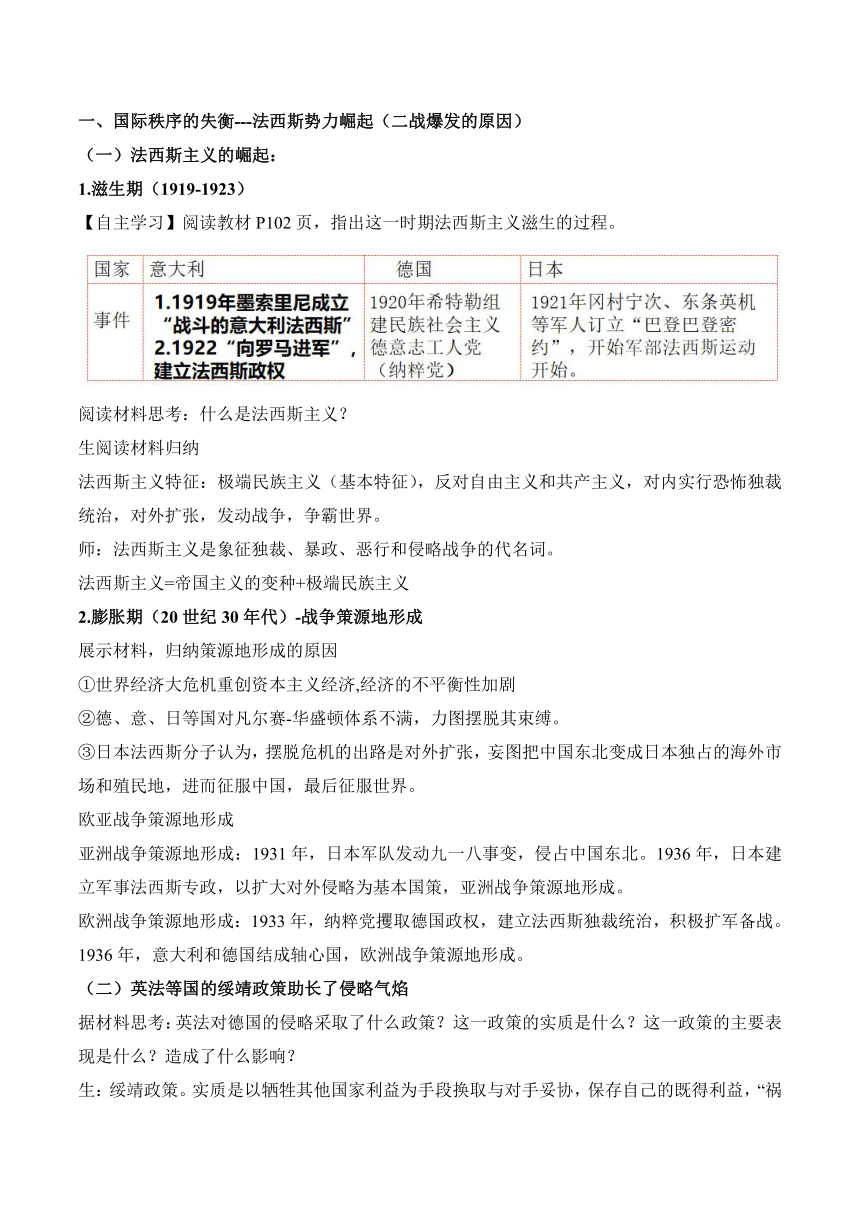 一、国际秩序的失衡---法西斯势力崛起（二战爆发的原因）

（一）法西斯主义的崛起：

1.滋生期（1919-1923）

【自主学习】阅读教材 P102 页，指出这一时期法西斯主义滋生的过程。

| 国家 | 意大利 | 德国 | 日本 |
|---|---|---|---|
| 事件 | 1.1919年墨索里尼成立“战斗的意大利法西斯” 2.1922“向罗马进军”，建立法西斯政权 | 1920年希特勒组建民族社会主义德意志工人党（纳粹党） | 1921年冈村宁次、东条英机等军人订立“巴登巴登密约”，开始军部法西斯运动开始。 |

阅读材料思考：什么是法西斯主义？

生阅读材料归纳

法西斯主义特征：极端民族主义（基本特征），反对自由主义和共产主义，对内实行恐怖独裁统治，对外扩张，发动战争，争霸世界。

师：法西斯主义是象征独裁、暴政、恶行和侵略战争的代名词。

法西斯主义=帝国主义的变种+极端民族主义

2.膨胀期（20 世纪 30 年代）-战争策源地形成

展示材料，归纳策源地形成的原因

①世界经济大危机重创资本主义经济,经济的不平衡性加剧

②德、意、日等国对凡尔赛-华盛顿体系不满，力图摆脱其束缚。

③日本法西斯分子认为，摆脱危机的出路是对外扩张，妄图把中国东北变成日本独占的海外市场和殖民地，进而征服中国，最后征服世界。

欧亚战争策源地形成

亚洲战争策源地形成：1931 年，日本军队发动九一八事变，侵占中国东北。1936 年，日本建立军事法西斯专政，以扩大对外侵略为基本国策，亚洲战争策源地形成。

欧洲战争策源地形成：1933 年，纳粹党攫取德国政权，建立法西斯独裁统治，积极扩军备战。1936 年，意大利和德国结成轴心国，欧洲战争策源地形成。

（二）英法等国的绥靖政策助长了侵略气焰

据材料思考：英法对德国的侵略采取了什么政策？这一政策的实质是什么？这一政策的主要表现是什么？造成了什么影响？

生：绥靖政策。实质是以牺牲其他国家利益为手段换取与对手妥协，保存自己的既得利益，“祸